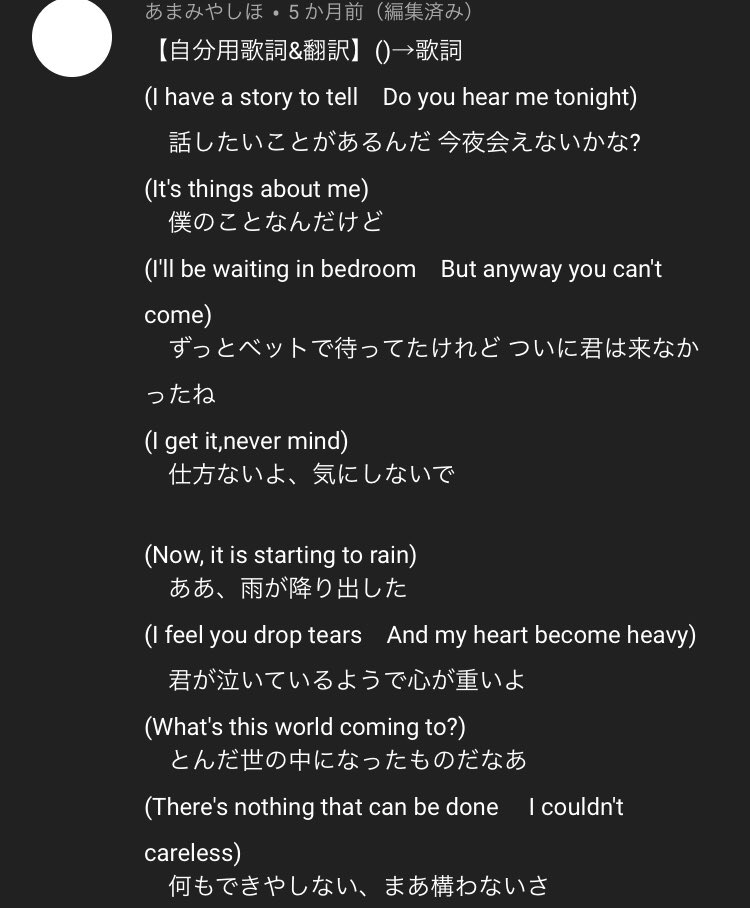 あまみやしほ • 5 か月前（編集済み）

【自分用歌詞&翻訳】()→歌詞

(I have a story to tell　Do you hear me tonight)
　話したいことがあるんだ 今夜会えないかな?

(It's things about me)
　僕のことなんだけど

(I'll be waiting in bedroom　But anyway you can't come)
　ずっとベットで待ってたけれど ついに君は来なかったね

(I get it,never mind)
　仕方ないよ、気にしないで

(Now, it is starting to rain)
　ああ、雨が降り出した

(I feel you drop tears　And my heart become heavy)
　君が泣いているようで心が重いよ

(What's this world coming to?)
　とんだ世の中になったものだなあ

(There's nothing that can be done　I couldn't careless)
　何もできやしない、まあ構わないさ